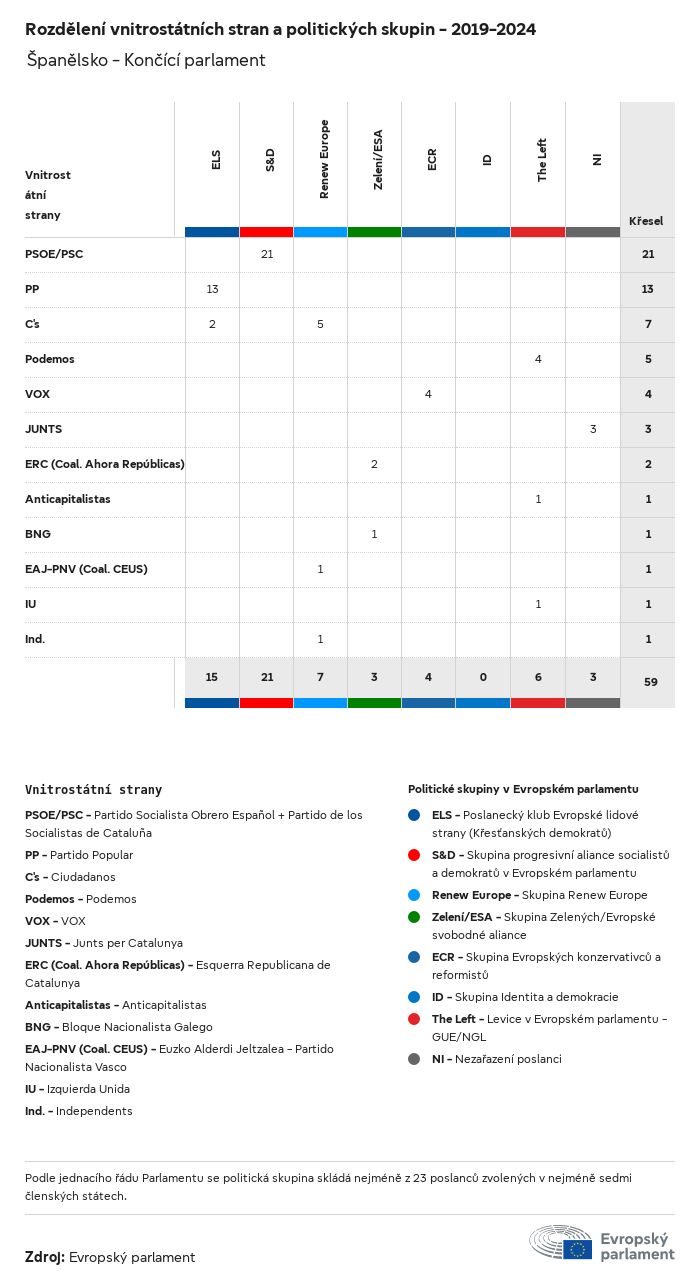 Rozdělení vnitrostátních stran a politických skupin – 2019–2024
Španělsko – Končící parlament

| Vnitrostátní strany | ELS | S&D | Renew Europe | Zelení/ESA | ECR | ID | The Left | NI | Křesel |
|---|---|---|---|---|---|---|---|---|---|
| PSOE/PSC | | 21 | | | | | | | 21 |
| PP | 13 | | | | | | | | 13 |
| C's | 2 | | 5 | | | | | | 7 |
| Podemos | | | | | | | 4 | | 5 |
| VOX | | | | | 4 | | | | 4 |
| JUNTS | | | | | | | | 3 | 3 |
| ERC (Coal. Ahora Repúblicas) | | | | 2 | | | | | 2 |
| Anticapitalistas | | | | | | | 1 | | 1 |
| BNG | | | | 1 | | | | | 1 |
| EAJ-PNV (Coal. CEUS) | | | 1 | | | | | | 1 |
| IU | | | | | | | 1 | | 1 |
| Ind. | | | 1 | | | | | | 1 |
| | 15 | 21 | 7 | 3 | 4 | 0 | 6 | 3 | 59 |

Vnitrostátní strany
PSOE/PSC – Partido Socialista Obrero Español + Partido de los Socialistas de Cataluña
PP – Partido Popular
C's – Ciudadanos
Podemos – Podemos
VOX – VOX
JUNTS – Junts per Catalunya
ERC (Coal. Ahora Repúblicas) – Esquerra Republicana de Catalunya
Anticapitalistas – Anticapitalistas
BNG – Bloque Nacionalista Galego
EAJ-PNV (Coal. CEUS) – Euzko Alderdi Jeltzalea – Partido Nacionalista Vasco
IU – Izquierda Unida
Ind. – Independents

Politické skupiny v Evropském parlamentu
ELS – Poslanecký klub Evropské lidové strany (Křesťanských demokratů)
S&D – Skupina progresivní aliance socialistů a demokratů v Evropském parlamentu
Renew Europe – Skupina Renew Europe
Zelení/ESA – Skupina Zelených/Evropské svobodné aliance
ECR – Skupina Evropských konzervativců a reformistů
ID – Skupina Identita a demokracie
The Left – Levice v Evropském parlamentu – GUE/NGL
NI – Nezařazení poslanci

Podle jednacího řádu Parlamentu se politická skupina skládá nejméně z 23 poslanců zvolených v nejméně sedmi členských státech.

Zdroj: Evropský parlament

Evropský parlament